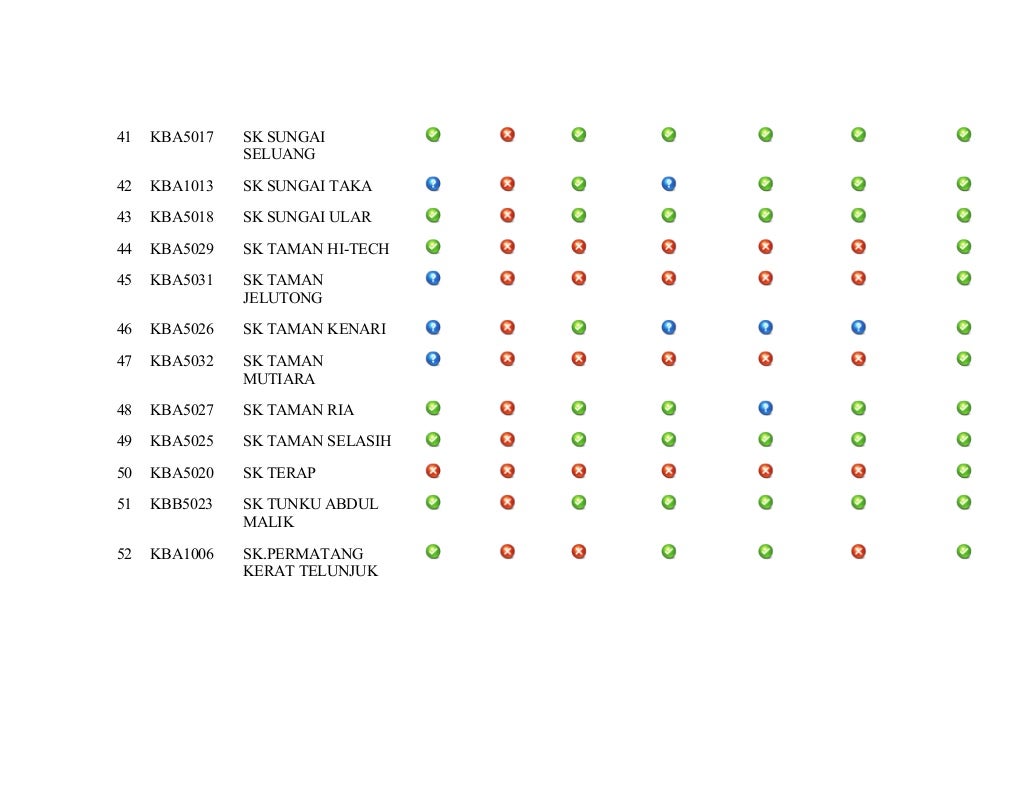 | 41 | KBA5017 | SK SUNGAI SELUANG |
|---|---|---|
| 42 | KBA1013 | SK SUNGAI TAKA |
| 43 | KBA5018 | SK SUNGAI ULAR |
| 44 | KBA5029 | SK TAMAN HI-TECH |
| 45 | KBA5031 | SK TAMAN JELUTONG |
| 46 | KBA5026 | SK TAMAN KENARI |
| 47 | KBA5032 | SK TAMAN MUTIARA |
| 48 | KBA5027 | SK TAMAN RIA |
| 49 | KBA5025 | SK TAMAN SELASIH |
| 50 | KBA5020 | SK TERAP |
| 51 | KBB5023 | SK TUNKU ABDUL MALIK |
| 52 | KBA1006 | SK.PERMATANG KERAT TELUNJUK |